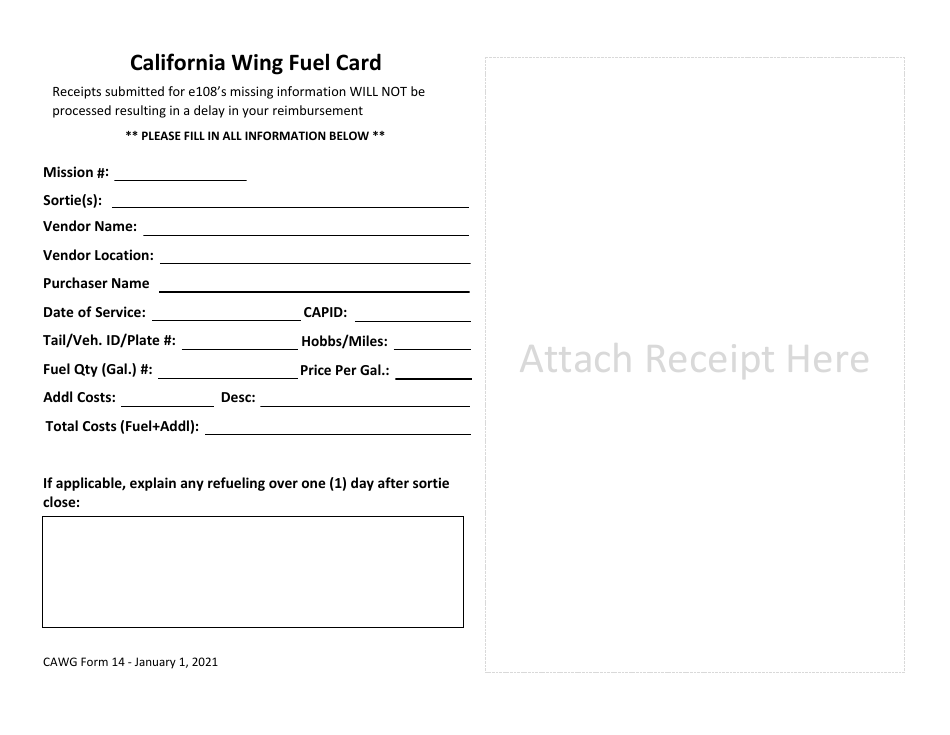 California Wing Fuel Card

Receipts submitted for e108's missing information WILL NOT be processed resulting in a delay in your reimbursement

** PLEASE FILL IN ALL INFORMATION BELOW **

Mission #:

Sortie(s):

Vendor Name:

Vendor Location:

Purchaser Name

Date of Service: CAPID:

Tail/Veh. ID/Plate #: Hobbs/Miles:

Fuel Qty (Gal.) #: Price Per Gal.:

Addl Costs: Desc:

Total Costs (Fuel+Addl):

If applicable, explain any refueling over one (1) day after sortie close:

CAWG Form 14 - January 1, 2021

Attach Receipt Here